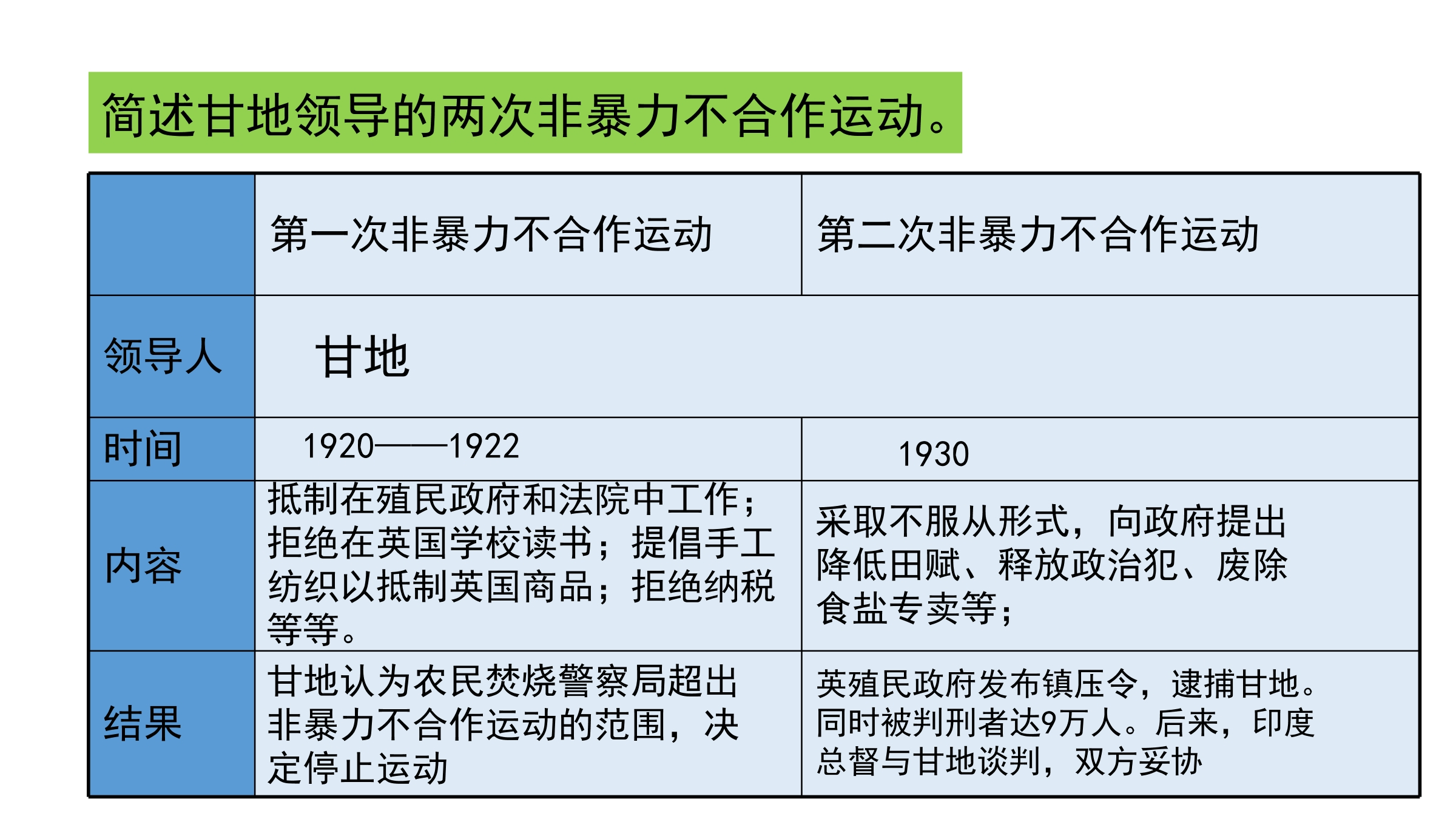 简述甘地领导的两次非暴力不合作运动。

|  | 第一次非暴力不合作运动 | 第二次非暴力不合作运动 |
|---|---|---|
| 领导人 | 甘地 |  |
| 时间 | 1920——1922 | 1930 |
| 内容 | 抵制在殖民政府和法院中工作；拒绝在英国学校读书；提倡手工纺织以抵制英国商品；拒绝纳税等等。 | 采取不服从形式，向政府提出降低田赋、释放政治犯、废除食盐专卖等； |
| 结果 | 甘地认为农民焚烧警察局超出非暴力不合作运动的范围，决定停止运动 | 英殖民政府发布镇压令，逮捕甘地。同时被判刑者达9万人。后来，印度总督与甘地谈判，双方妥协 |